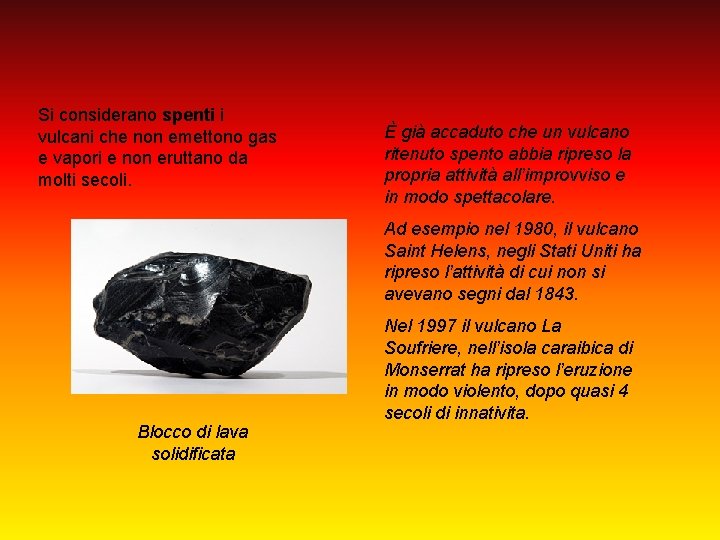 Si considerano spenti i vulcani che non emettono gas e vapori e non eruttano da molti secoli.

Blocco di lava solidificata

È già accaduto che un vulcano ritenuto spento abbia ripreso la propria attività all'improvviso e in modo spettacolare.

Ad esempio nel 1980, il vulcano Saint Helens, negli Stati Uniti ha ripreso l'attività di cui non si avevano segni dal 1843.

Nel 1997 il vulcano La Soufriere, nell'isola caraibica di Monserrat ha ripreso l'eruzione in modo violento, dopo quasi 4 secoli di innativita.